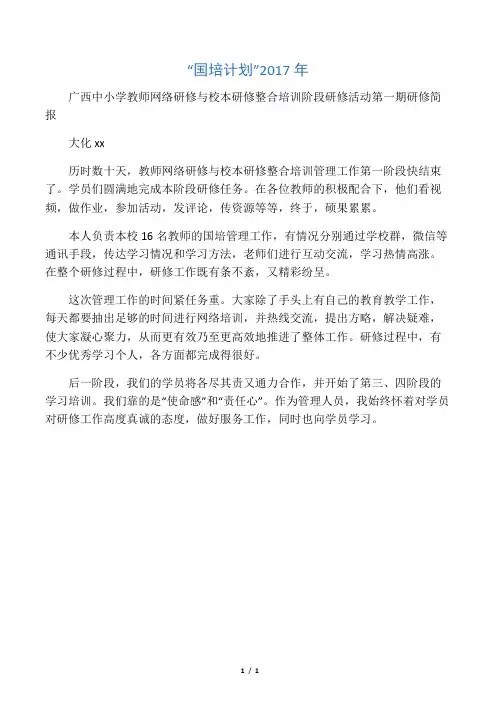 “国培计划”2017 年

广西中小学教师网络研修与校本研修整合培训阶段研修活动第一期研修简报

大化 xx

历时数十天，教师网络研修与校本研修整合培训管理工作第一阶段快结束了。学员们圆满地完成本阶段研修任务。在各位教师的积极配合下，他们看视频，做作业，参加活动，发评论，传资源等等，终于，硕果累累。

本人负责本校 16 名教师的国培管理工作，有情况分别通过学校群，微信等通讯手段，传达学习情况和学习方法，老师们进行互动交流，学习热情高涨。在整个研修过程中，研修工作既有条不紊，又精彩纷呈。

这次管理工作的时间紧任务重。大家除了手头上有自己的教育教学工作，每天都要抽出足够的时间进行网络培训，并热线交流，提出方略，解决疑难，使大家凝心聚力，从而更有效乃至更高效地推进了整体工作。研修过程中，有不少优秀学习个人，各方面都完成得很好。

后一阶段，我们的学员将各尽其责又通力合作，并开始了第三、四阶段的学习培训。我们靠的是“使命感”和“责任心”。作为管理人员，我始终怀着对学员对研修工作高度真诚的态度，做好服务工作，同时也向学员学习。

1 / 1